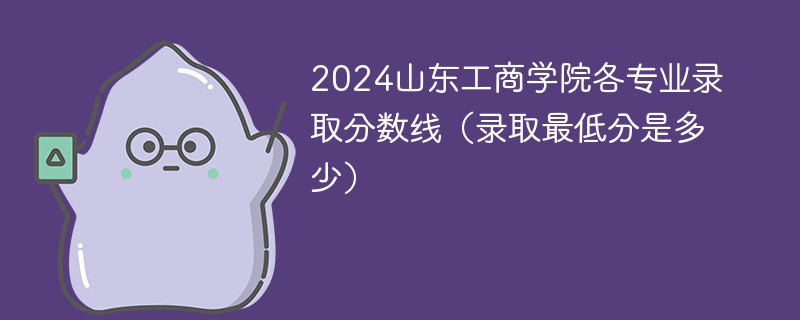 2024山东工商学院各专业录取分数线（录取最低分是多少）